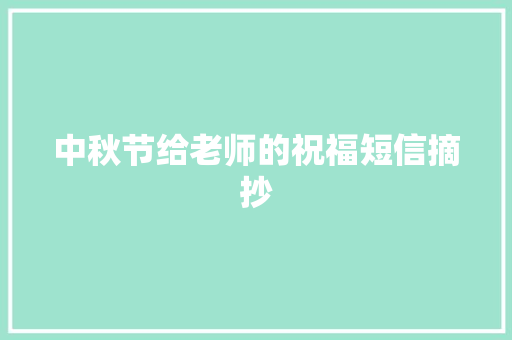 中秋节给老师的祝福短信摘抄